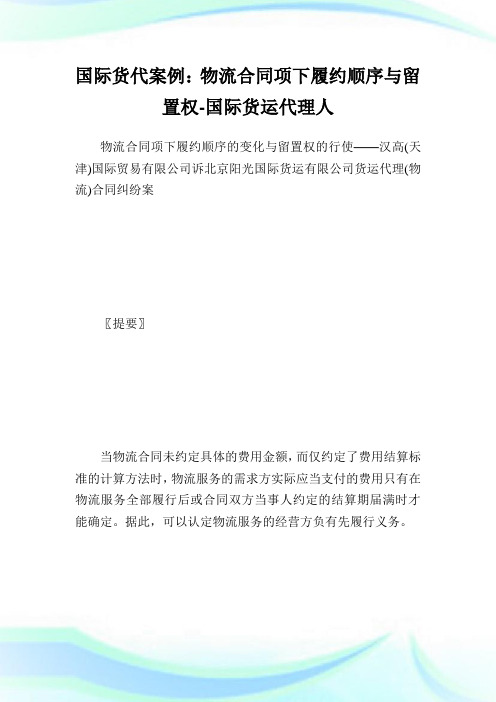 国际货代案例：物流合同项下履约顺序与留置权-国际货运代理人

物流合同项下履约顺序的变化与留置权的行使——汉高(天津)国际贸易有限公司诉北京阳光国际货运有限公司货运代理(物流)合同纠纷案

〖提要〗

当物流合同未约定具体的费用金额，而仅约定了费用结算标准的计算方法时，物流服务的需求方实际应当支付的费用只有在物流服务全部履行后或合同双方当事人约定的结算期届满时才能确定。据此，可以认定物流服务的经营方负有先履行义务。